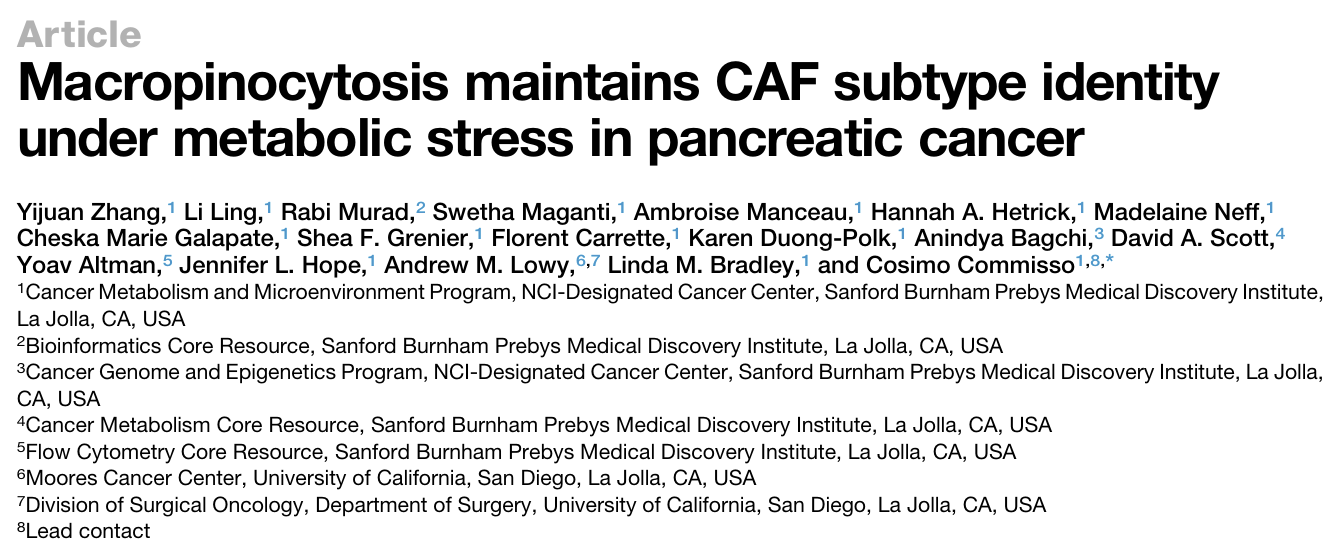 Article

Macropinocytosis maintains CAF subtype identity under metabolic stress in pancreatic cancer

Yijuan Zhang,$^{1}$ Li Ling,$^{1}$ Rabi Murad,$^{2}$ Swetha Maganti,$^{1}$ Ambroise Manceau,$^{1}$ Hannah A. Hetrick,$^{1}$ Madelaine Neff,$^{1}$ Cheska Marie Galapate,$^{1}$ Shea F. Grenier,$^{1}$ Florent Carrette,$^{1}$ Karen Duong-Polk,$^{1}$ Anindya Bagchi,$^{3}$ David A. Scott,$^{4}$ Yoav Altman,$^{5}$ Jennifer L. Hope,$^{1}$ Andrew M. Lowy,$^{6,7}$ Linda M. Bradley,$^{1}$ and Cosimo Commisso$^{1,8,*}$

$^{1}$Cancer Metabolism and Microenvironment Program, NCI-Designated Cancer Center, Sanford Burnham Prebys Medical Discovery Institute, La Jolla, CA, USA

$^{2}$Bioinformatics Core Resource, Sanford Burnham Prebys Medical Discovery Institute, La Jolla, CA, USA

$^{3}$Cancer Genome and Epigenetics Program, NCI-Designated Cancer Center, Sanford Burnham Prebys Medical Discovery Institute, La Jolla, CA, USA

$^{4}$Cancer Metabolism Core Resource, Sanford Burnham Prebys Medical Discovery Institute, La Jolla, CA, USA

$^{5}$Flow Cytometry Core Resource, Sanford Burnham Prebys Medical Discovery Institute, La Jolla, CA, USA

$^{6}$Moores Cancer Center, University of California, San Diego, La Jolla, CA, USA

$^{7}$Division of Surgical Oncology, Department of Surgery, University of California, San Diego, La Jolla, CA, USA

$^{8}$Lead contact